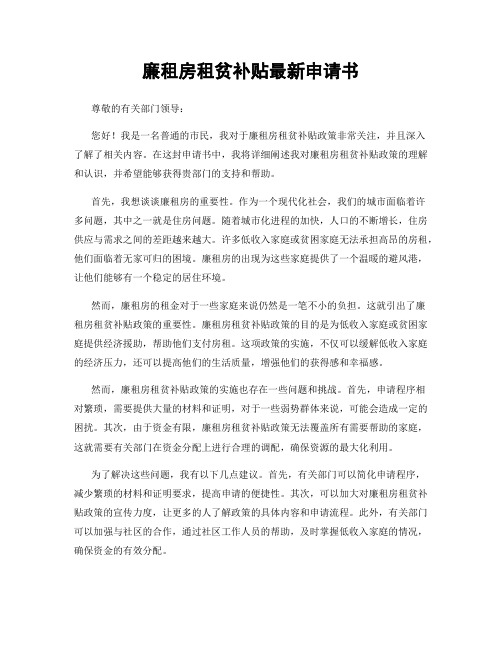 廉租房租贫补贴最新申请书

尊敬的有关部门领导：

您好！我是一名普通的市民，我对于廉租房租贫补贴政策非常关注，并且深入了解了相关内容。在这封申请书中，我将详细阐述我对廉租房租贫补贴政策的理解和认识，并希望能够获得贵部门的支持和帮助。

首先，我想谈谈廉租房的重要性。作为一个现代化社会，我们的城市面临着许多问题，其中之一就是住房问题。随着城市化进程的加快，人口的不断增长，住房供应与需求之间的差距越来越大。许多低收入家庭或贫困家庭无法承担高昂的房租，他们面临着无家可归的困境。廉租房的出现为这些家庭提供了一个温暖的避风港，让他们能够有一个稳定的居住环境。

然而，廉租房的租金对于一些家庭来说仍然是一笔不小的负担。这就引出了廉租房租贫补贴政策的重要性。廉租房租贫补贴政策的目的是为低收入家庭或贫困家庭提供经济援助，帮助他们支付房租。这项政策的实施，不仅可以缓解低收入家庭的经济压力，还可以提高他们的生活质量，增强他们的获得感和幸福感。

然而，廉租房租贫补贴政策的实施也存在一些问题和挑战。首先，申请程序相对繁琐，需要提供大量的材料和证明，对于一些弱势群体来说，可能会造成一定的困扰。其次，由于资金有限，廉租房租贫补贴政策无法覆盖所有需要帮助的家庭，这就需要有关部门在资金分配上进行合理的调配，确保资源的最大化利用。

为了解决这些问题，我有以下几点建议。首先，有关部门可以简化申请程序，减少繁琐的材料和证明要求，提高申请的便捷性。其次，可以加大对廉租房租贫补贴政策的宣传力度，让更多的人了解政策的具体内容和申请流程。此外，有关部门可以加强与社区的合作，通过社区工作人员的帮助，及时掌握低收入家庭的情况，确保资金的有效分配。